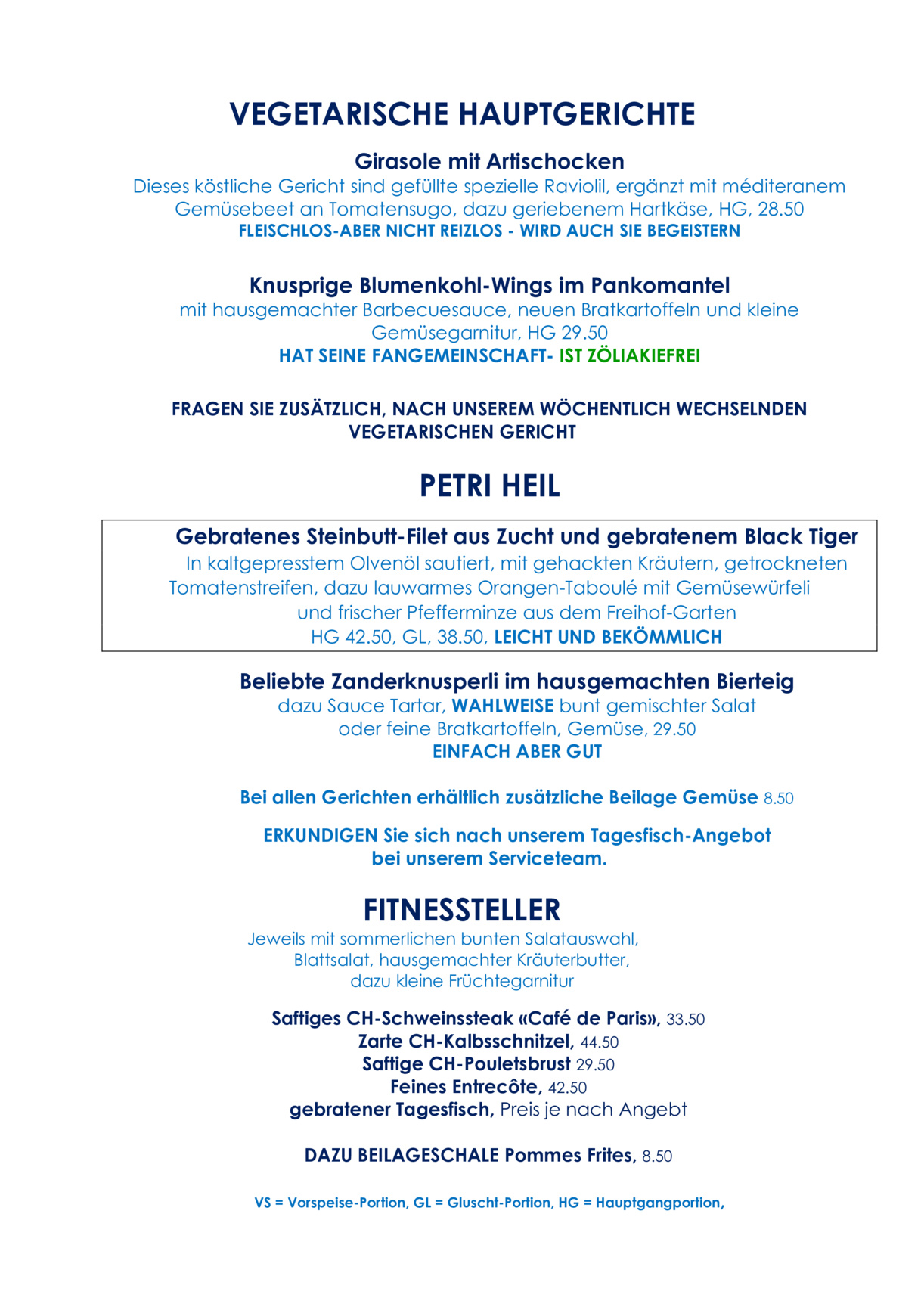 VEGETARISCHE HAUPTGERICHTE

Girasole mit Artischocken
Dieses köstliche Gericht sind gefüllte spezielle Raviolil, ergänzt mit méditeranem Gemüsebeet an Tomatensugo, dazu geriebenem Hartkäse, HG, 28.50
FLEISCHLOS-ABER NICHT REIZLOS - WIRD AUCH SIE BEGEISTERN

Knusprige Blumenkohl-Wings im Pankomantel
mit hausgemachter Barbecuesauce, neuen Bratkartoffeln und kleine Gemüsegarnitur, HG 29.50
HAT SEINE FANGEMEINSCHAFT- IST ZÖLIAKIEFREI

FRAGEN SIE ZUSÄTZLICH, NACH UNSEREM WÖCHENTLICH WECHSELNDEN VEGETARISCHEN GERICHT

PETRI HEIL

Gebratenes Steinbutt-Filet aus Zucht und gebratenem Black Tiger
In kaltgepresstem Olvenöl sautiert, mit gehackten Kräutern, getrockneten Tomatenstreifen, dazu lauwarmes Orangen-Taboulé mit Gemüsewürfeli und frischer Pfefferminze aus dem Freihof-Garten
HG 42.50, GL, 38.50, LEICHT UND BEKÖMMLICH

Beliebte Zanderknusperli im hausgemachten Bierteig
dazu Sauce Tartar, WAHLWEISE bunt gemischter Salat oder feine Bratkartoffeln, Gemüse, 29.50
EINFACH ABER GUT

Bei allen Gerichten erhältlich zusätzliche Beilage Gemüse 8.50

ERKUNDIGEN Sie sich nach unserem Tagesfisch-Angebot bei unserem Serviceteam.

FITNESSTELLER
Jeweils mit sommerlichen bunten Salatauswahl,
Blattsalat, hausgemachter Kräuterbutter,
dazu kleine Früchtegarnitur

Saftiges CH-Schweinssteak «Café de Paris», 33.50
Zarte CH-Kalbsschnitzel, 44.50
Saftige CH-Pouletsbrust 29.50
Feines Entrecôte, 42.50
gebratener Tagesfisch, Preis je nach Angebt

DAZU BEILAGESCHALE Pommes Frites, 8.50

VS = Vorspeise-Portion, GL = Gluscht-Portion, HG = Hauptgangportion,